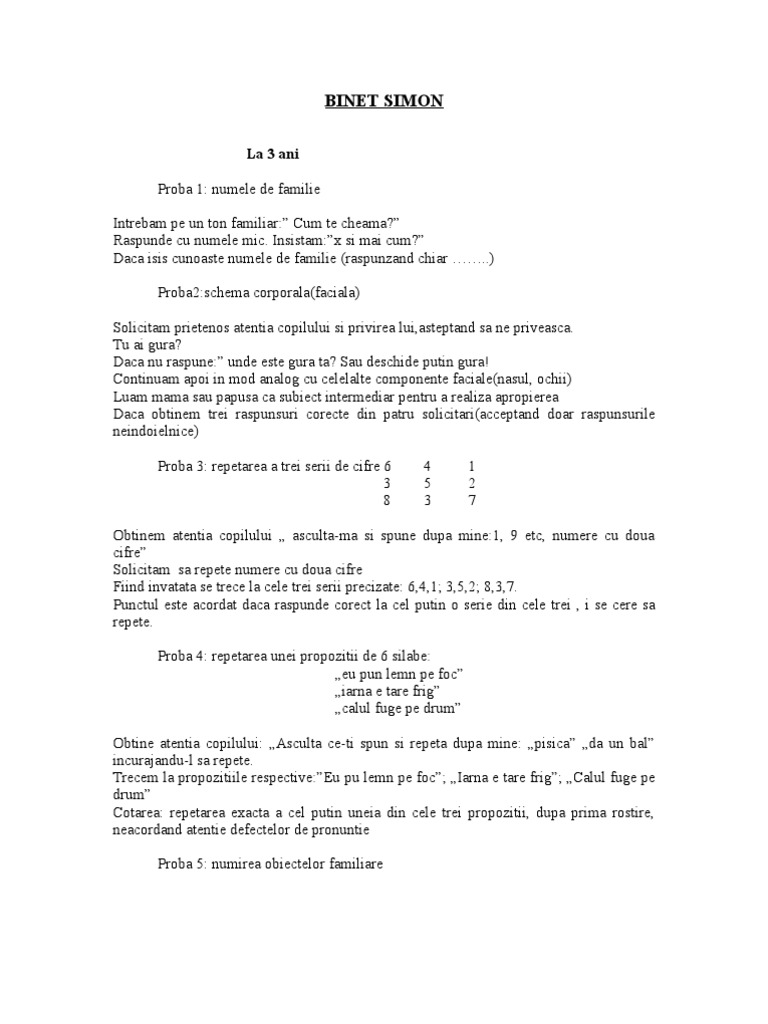 BINET SIMON

La 3 ani

Proba 1: numele de familie

Intrebam pe un ton familiar:" Cum te cheama?"
Raspunde cu numele mic. Insistam:"x si mai cum?"
Daca isis cunoaste numele de familie (raspunzand chiar ……..)

Proba2:schema corporala(faciala)

Solicitam prietenos atentia copilului si privirea lui,asteptand sa ne priveasca.
Tu ai gura?
Daca nu raspune:" unde este gura ta? Sau deschide putin gura!
Continuam apoi in mod analog cu celelalte componente faciale(nasul, ochii)
Luam mama sau papusa ca subiect intermediar pentru a realiza apropierea
Daca obtinem trei raspunsuri corecte din patru solicitari(acceptand doar raspunsurile neindoielnice)

Proba 3: repetarea a trei serii de cifre 6 4 1
3 5 2
8 3 7

Obtinem atentia copilului „ asculta-ma si spune dupa mine:1, 9 etc, numere cu doua cifre"
Solicitam sa repete numere cu doua cifre
Fiind invatata se trece la cele trei serii precizate: 6,4,1; 3,5,2; 8,3,7.
Punctul este acordat daca raspunde corect la cel putin o serie din cele trei , i se cere sa repete.

Proba 4: repetarea unei propozitii de 6 silabe:
„eu pun lemn pe foc"
„iarna e tare frig"
„calul fuge pe drum"

Obtine atentia copilului: „Asculta ce-ti spun si repeta dupa mine: „pisica" „da un bal" incurajandu-l sa repete.
Trecem la propozitiile respective:"Eu pu lemn pe foc"; „Iarna e tare frig"; „Calul fuge pe drum"
Cotarea: repetarea exacta a cel putin uneia din cele trei propozitii, dupa prima rostire, neacordand atentie defectelor de pronuntie

Proba 5: numirea obiectelor familiare